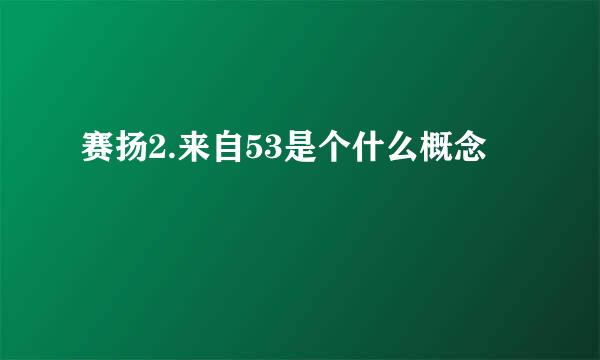 赛扬2.来自53是个什么概念